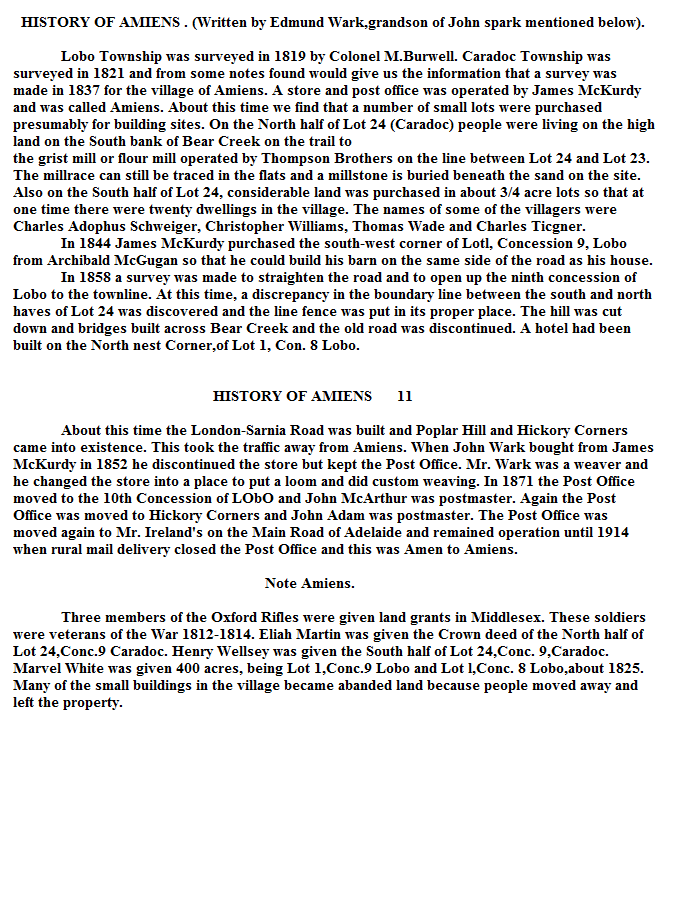 HISTORY OF AMIENS . (Written by Edmund Wark,grandson of John spark mentioned below).

Lobo Township was surveyed in 1819 by Colonel M.Burwell. Caradoc Township was surveyed in 1821 and from some notes found would give us the information that a survey was made in 1837 for the village of Amiens. A store and post office was operated by James McKurdy and was called Amiens. About this time we find that a number of small lots were purchased presumably for building sites. On the North half of Lot 24 (Caradoc) people were living on the high land on the South bank of Bear Creek on the trail to
the grist mill or flour mill operated by Thompson Brothers on the line between Lot 24 and Lot 23. The millrace can still be traced in the flats and a millstone is buried beneath the sand on the site. Also on the South half of Lot 24, considerable land was purchased in about 3/4 acre lots so that at one time there were twenty dwellings in the village. The names of some of the villagers were Charles Adophus Schweiger, Christopher Williams, Thomas Wade and Charles Ticgner.
In 1844 James McKurdy purchased the south-west corner of Lotl, Concession 9, Lobo from Archibald McGugan so that he could build his barn on the same side of the road as his house.
In 1858 a survey was made to straighten the road and to open up the ninth concession of Lobo to the townline. At this time, a discrepancy in the boundary line between the south and north haves of Lot 24 was discovered and the line fence was put in its proper place. The hill was cut down and bridges built across Bear Creek and the old road was discontinued. A hotel had been built on the North nest Corner,of Lot 1, Con. 8 Lobo.

HISTORY OF AMIENS 11

About this time the London-Sarnia Road was built and Poplar Hill and Hickory Corners came into existence. This took the traffic away from Amiens. When John Wark bought from James McKurdy in 1852 he discontinued the store but kept the Post Office. Mr. Wark was a weaver and he changed the store into a place to put a loom and did custom weaving. In 1871 the Post Office moved to the 10th Concession of LObO and John McArthur was postmaster. Again the Post Office was moved to Hickory Corners and John Adam was postmaster. The Post Office was moved again to Mr. Ireland's on the Main Road of Adelaide and remained operation until 1914 when rural mail delivery closed the Post Office and this was Amen to Amiens.

Note Amiens.

Three members of the Oxford Rifles were given land grants in Middlesex. These soldiers were veterans of the War 1812-1814. Eliah Martin was given the Crown deed of the North half of Lot 24,Conc.9 Caradoc. Henry Wellsey was given the South half of Lot 24,Conc. 9,Caradoc. Marvel White was given 400 acres, being Lot 1,Conc.9 Lobo and Lot l,Conc. 8 Lobo,about 1825. Many of the small buildings in the village became abanded land because people moved away and left the property.